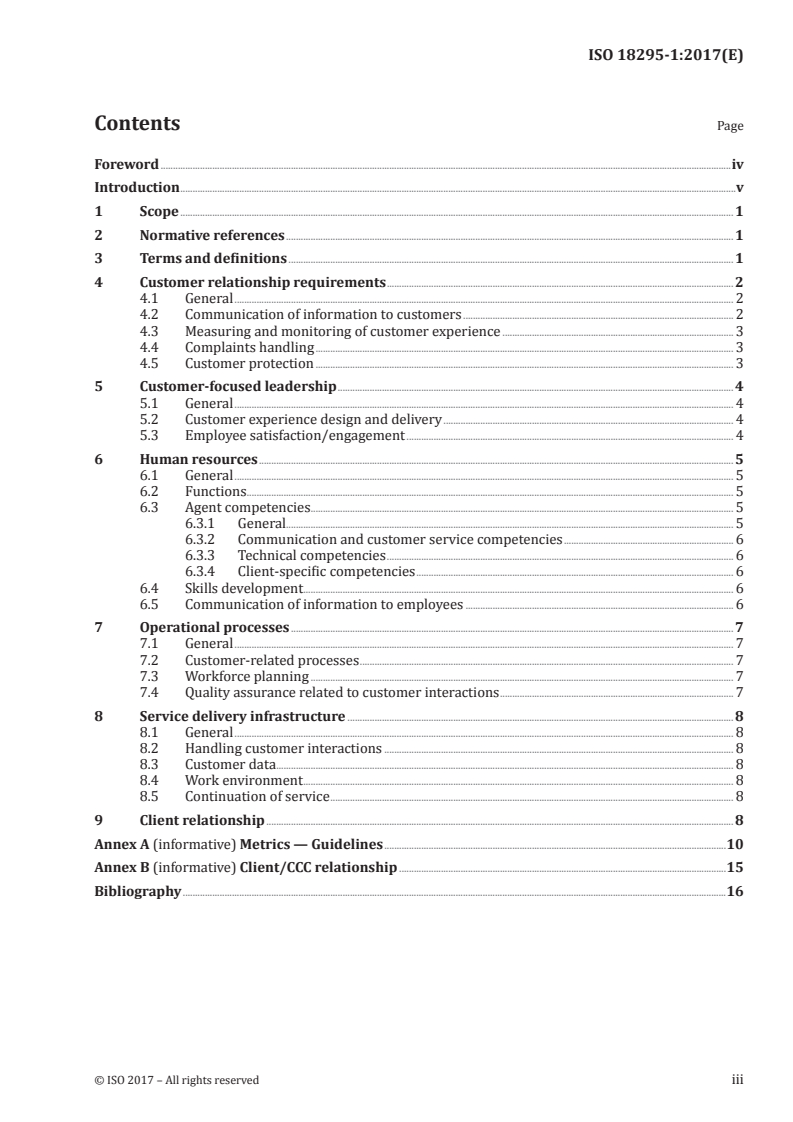 ISO 18295-1:2017(E)

Contents

Page

Foreword iv
Introduction v
1 Scope 1
2 Normative references 1
3 Terms and definitions 1
4 Customer relationship requirements 2
4.1 General 2
4.2 Communication of information to customers 2
4.3 Measuring and monitoring of customer experience 3
4.4 Complaints handling 3
4.5 Customer protection 3
5 Customer-focused leadership 4
5.1 General 4
5.2 Customer experience design and delivery 4
5.3 Employee satisfaction/engagement 4
6 Human resources 5
6.1 General 5
6.2 Functions 5
6.3 Agent competencies 5
6.3.1 General 5
6.3.2 Communication and customer service competencies 6
6.3.3 Technical competencies 6
6.3.4 Client-specific competencies 6
6.4 Skills development 6
6.5 Communication of information to employees 6
7 Operational processes 7
7.1 General 7
7.2 Customer-related processes 7
7.3 Workforce planning 7
7.4 Quality assurance related to customer interactions 7
8 Service delivery infrastructure 8
8.1 General 8
8.2 Handling customer interactions 8
8.3 Customer data 8
8.4 Work environment 8
8.5 Continuation of service 8
9 Client relationship 8
Annex A (informative) Metrics — Guidelines 10
Annex B (informative) Client/CCC relationship 15
Bibliography 16

© ISO 2017 – All rights reserved

iii